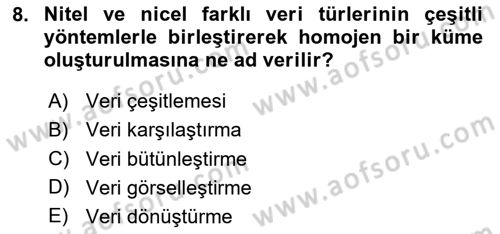 8. Nitel ve nicel farklı veri türlerinin çeşitli yöntemlerle birleştirerek homojen bir küme oluşturulmasına ne ad verilir?

A) Veri çeşitlemesi
B) Veri karşılaştırma
C) Veri bütünleştirme
D) Veri görselleştirme
E) Veri dönüştürme

www.aofsoru.com